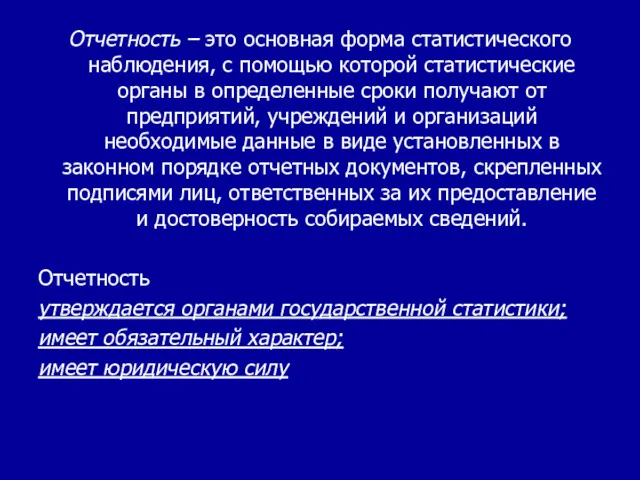 Отчетность – это основная форма статистического наблюдения, с помощью которой статистические органы в определенные сроки получают от предприятий, учреждений и организаций необходимые данные в виде установленных в законном порядке отчетных документов, скрепленных подписями лиц, ответственных за их предоставление и достоверность собираемых сведений.

Отчетность
утверждается органами государственной статистики;
имеет обязательный характер;
имеет юридическую силу